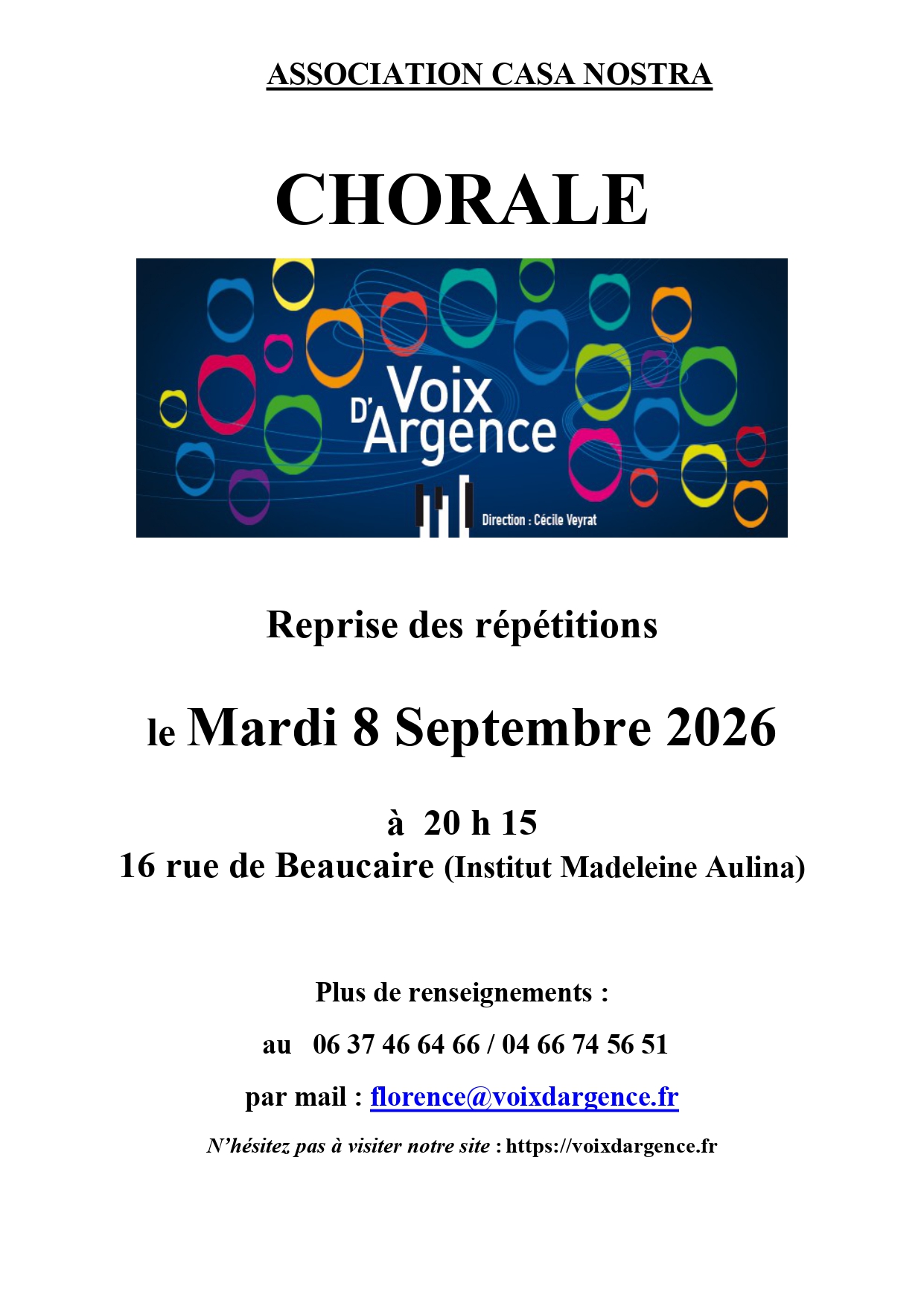 ASSOCIATION CASA NOSTRA

CHORALE

Voix D'Argence

Direction : Cécile Veyrat

Reprise des répétitions

le Mardi 8 Septembre 2026

à 20 h 15
16 rue de Beaucaire (Institut Madeleine Aulina)

Plus de renseignements :

au 06 37 46 64 66 / 04 66 74 56 51

par mail : florence@voixdargence.fr

N'hésitez pas à visiter notre site : https://voixdargence.fr